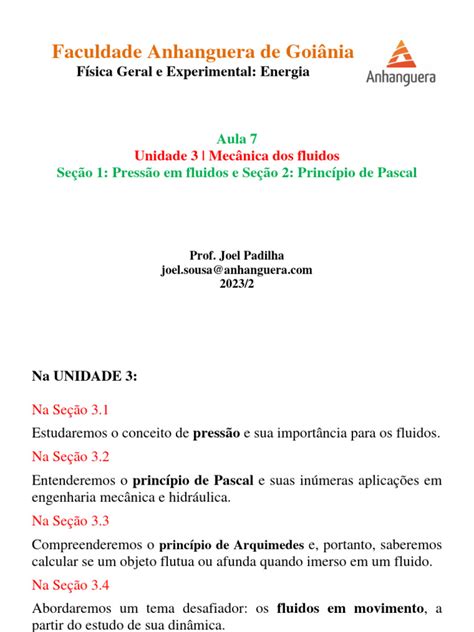 Faculdade Anhanguera de Goiânia
Física Geral e Experimental: Energia

Anhanguera

Aula 7
Unidade 3 | Mecânica dos fluidos
Seção 1: Pressão em fluidos e Seção 2: Princípio de Pascal

Prof. Joel Padilha
joel.sousa@anhanguera.com
2023/2

Na UNIDADE 3:

Na Seção 3.1

Estudaremos o conceito de pressão e sua importância para os fluidos.

Na Seção 3.2

Entenderemos o princípio de Pascal e suas inúmeras aplicações em engenharia mecânica e hidráulica.

Na Seção 3.3

Compreenderemos o princípio de Arquimedes e, portanto, saberemos calcular se um objeto flutua ou afunda quando imerso em um fluido.

Na Seção 3.4

Abordaremos um tema desafiador: os fluidos em movimento, a partir do estudo de sua dinâmica.